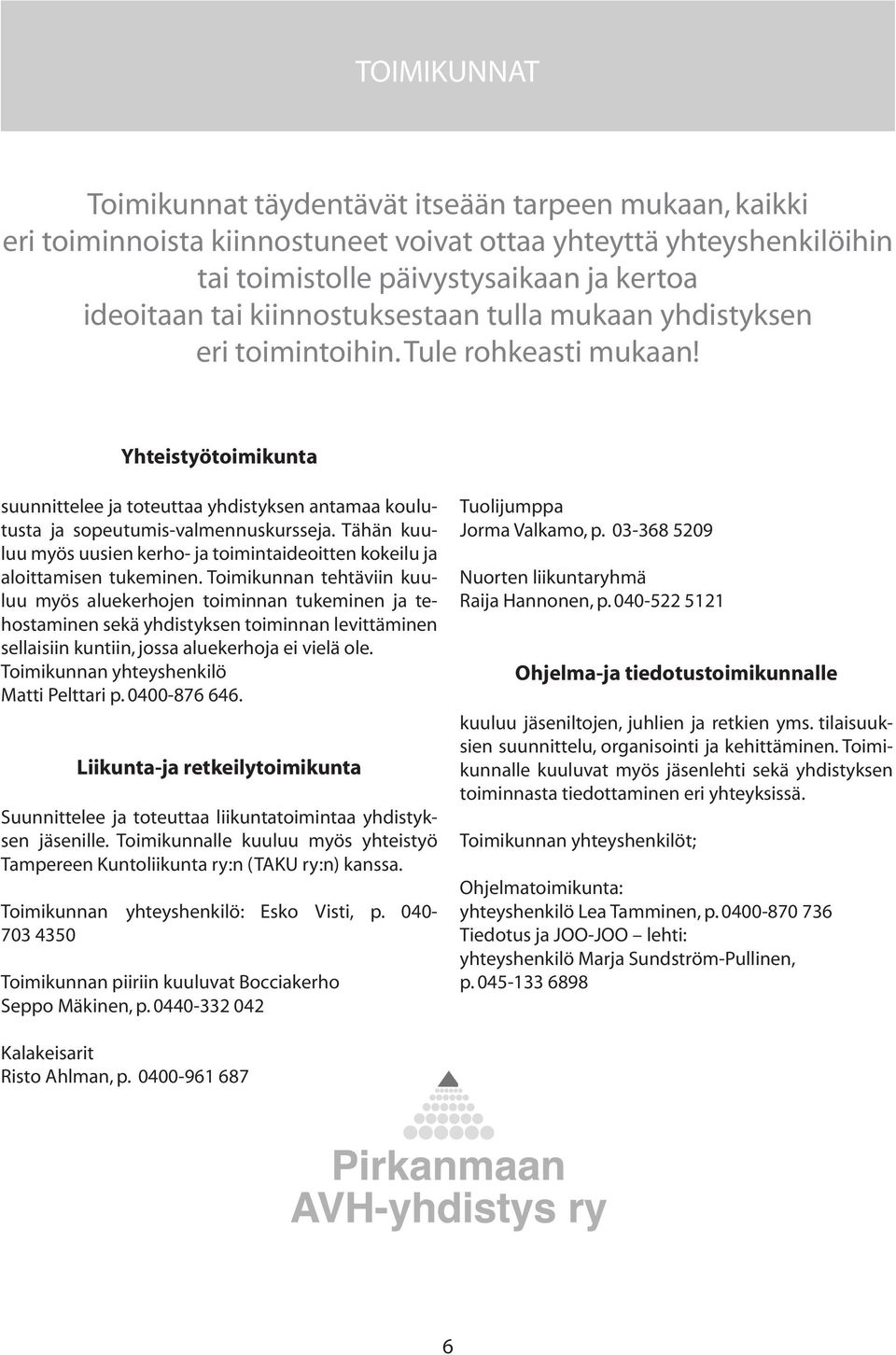 TOIMIKUNNAT

Toimikunnat täydentävät itseään tarpeen mukaan, kaikki eri toiminnoista kiinnostuneet voivat ottaa yhteyttä yhteyshenkilöihin tai toimistolle päivystysaikaan ja kertoa ideoitaan tai kiinnostuksestaan tulla mukaan yhdistyksen eri toimintoihin. Tule rohkeasti mukaan!

Yhteistyötoimikunta

suunnittelee ja toteuttaa yhdistyksen antamaa koulutusta ja sopeutumis-valmennuskursseja. Tähän kuuluu myös uusien kerho- ja toimintaideoitten kokeilu ja aloittamisen tukeminen. Toimikunnan tehtäviin kuuluu myös aluekerhojen toiminnan tukeminen ja tehostaminen sekä yhdistyksen toiminnan levittäminen sellaisiin kuntiin, jossa aluekerhoja ei vielä ole.
Toimikunnan yhteyshenkilö
Matti Pelttari p. 0400-876 646.

Liikunta-ja retkeilytoimikunta

Suunnittelee ja toteuttaa liikuntatoimintaa yhdistyksen jäsenille. Toimikunnalle kuuluu myös yhteistyö Tampereen Kuntoliikunta ry:n (TAKU ry:n) kanssa.

Toimikunnan yhteyshenkilö: Esko Visti, p. 040-703 4350

Toimikunnan piiriin kuuluvat Bocciakerho
Seppo Mäkinen, p. 0440-332 042

Kalakeisarit
Risto Ahlman, p. 0400-961 687

Tuolijumppa
Jorma Valkamo, p. 03-368 5209

Nuorten liikuntaryhmä
Raija Hannonen, p. 040-522 5121

Ohjelma-ja tiedotustoimikunnalle

kuuluu jäseniltojen, juhlien ja retkien yms. tilaisuuksien suunnittelu, organisointi ja kehittäminen. Toimikunnalle kuuluvat myös jäsenlehti sekä yhdistyksen toiminnasta tiedottaminen eri yhteyksissä.

Toimikunnan yhteyshenkilöt;

Ohjelmatoimikunta:
yhteyshenkilö Lea Tamminen, p. 0400-870 736
Tiedotus ja JOO-JOO – lehti:
yhteyshenkilö Marja Sundström-Pullinen,
p. 045-133 6898

Pirkanmaan
AVH-yhdistys ry

6